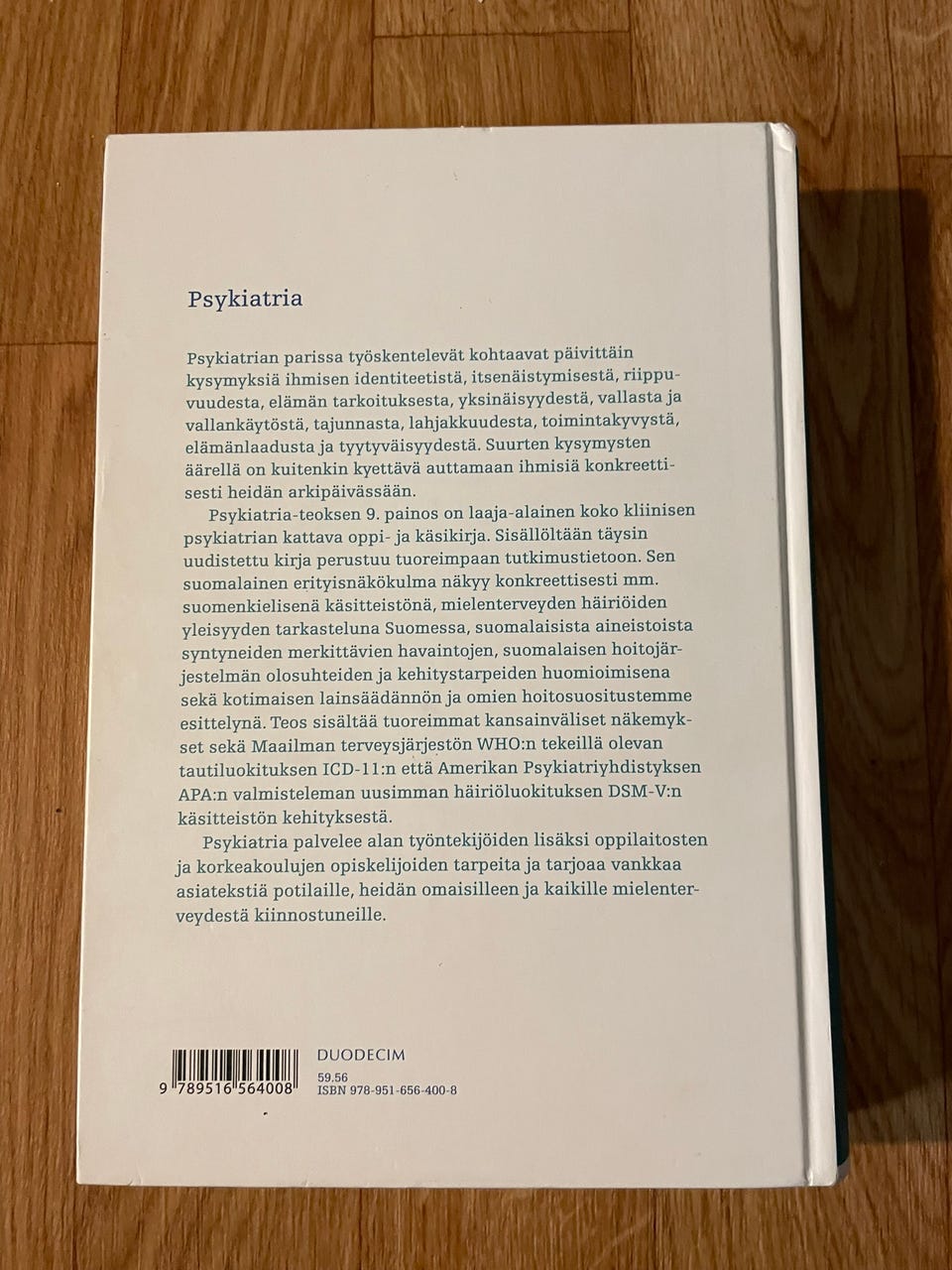 Psykiatria

Psykiatrian parissa työskentelevät kohtaavat päivittäin kysymyksiä ihmisen identiteetistä, itsenäistymisestä, riippuvuudesta, elämän tarkoituksesta, yksinäisyydestä, vallasta ja vallankäytöstä, tajunnasta, lahjakkuudesta, toimintakyvystä, elämänlaadusta ja tyytyväisyydestä. Suurten kysymysten äärellä on kuitenkin kyettävä auttamaan ihmisiä konkreettisesti heidän arkipäivässään.

Psykiatria-teoksen 9. painos on laaja-alainen koko kliinisen psykiatrian kattava oppi- ja käsikirja. Sisällöltään täysin uudistettu kirja perustuu tuoreimpaan tutkimustietoon. Sen suomalainen erityisnäkökulma näkyy konkreettisesti mm. suomenkielisenä käsitteistönä, mielenterveyden häiriöiden yleisyyden tarkasteluna Suomessa, suomalaisista aineistoista syntyneiden merkittävien havaintojen, suomalaisen hoitojärjestelmän olosuhteiden ja kehitystarpeiden huomioimisena sekä kotimaisen lainsäädännön ja omien hoitosuositustemme esittelynä. Teos sisältää tuoreimmat kansainväliset näkemykset sekä Maailman terveysjärjestön WHO:n tekeillä olevan tautiluokituksen ICD-11:n että Amerikan Psykiatriyhdistyksen APA:n valmisteleman uusimman häiriöluokituksen DSM-V:n käsitteistön kehityksestä.

Psykiatria palvelee alan työntekijöiden lisäksi oppilaitosten ja korkeakoulujen opiskelijoiden tarpeita ja tarjoaa vankkaa asiatekstiä potilaille, heidän omaisilleen ja kaikille mielenterveydestä kiinnostuneille.

9 789516 564008

DUODECIM

59.56
ISBN 978-951-656-400-8